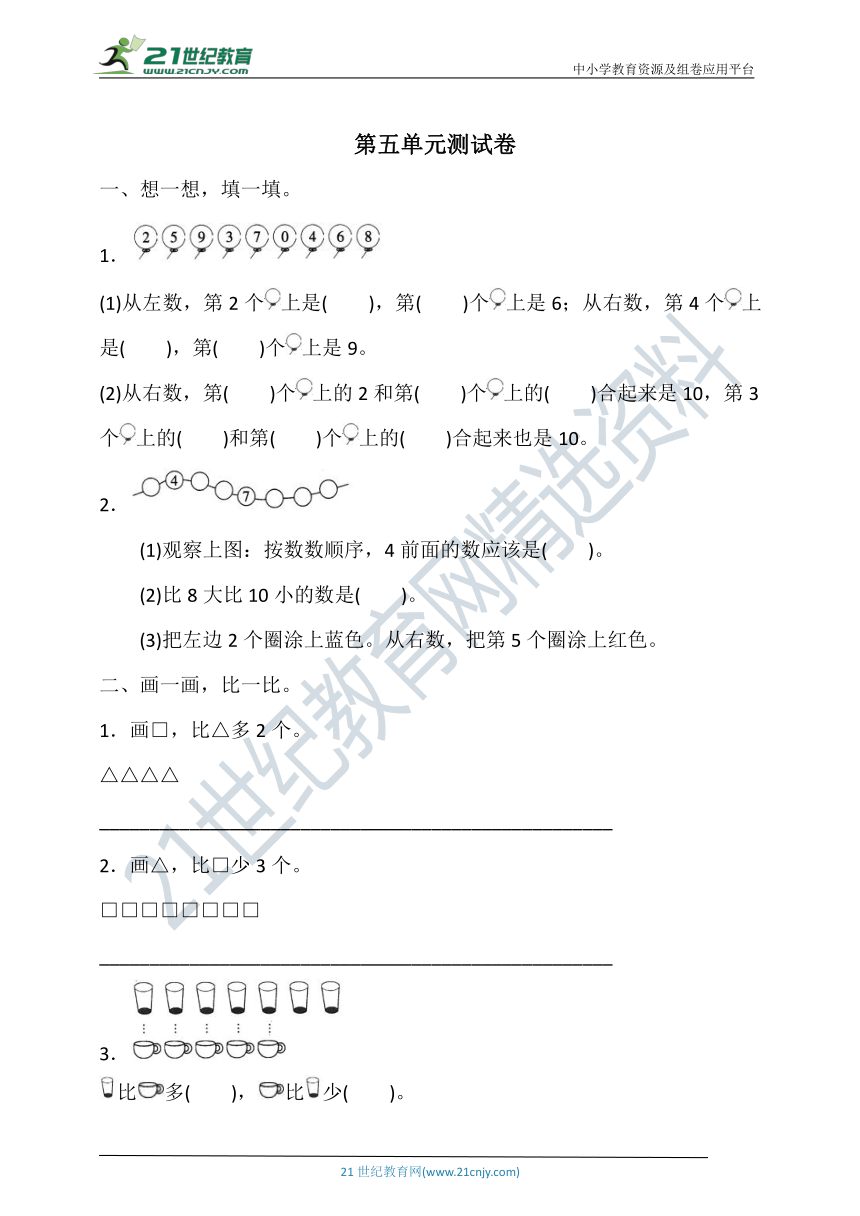 21世纪教育
www.21cnjy.com

中小学教育资源及组卷应用平台

第五单元测试卷

一、想一想，填一填。

1. 2 5 9 3 7 0 4 6 8

(1)从左数，第 2 个上是(　　)，第(　　)个上是 6；从右数，第 4 个上是(　　)，第(　　)个上是 9。

(2)从右数，第(　　)个上的 2 和第(　　)个上的(　　)合起来是 10，第 3 个上的(　　)和第(　　)个上的(　　)合起来也是 10。

2. 4 7

(1)观察上图：按数数顺序，4 前面的数应该是(　　)。

(2)比 8 大比 10 小的数是(　　)。

(3)把左边 2 个圈涂上蓝色。从右数，把第 5 个圈涂上红色。

二、画一画，比一比。

1．画□，比△多 2 个。

△△△△

______________________________________________

2．画△，比□少 3 个。

□□□□□□□□

______________________________________________

3.

比多(　　)，比少(　　)。

21 世纪教育网(www.21cnjy.com)

21世纪教育网精选资料